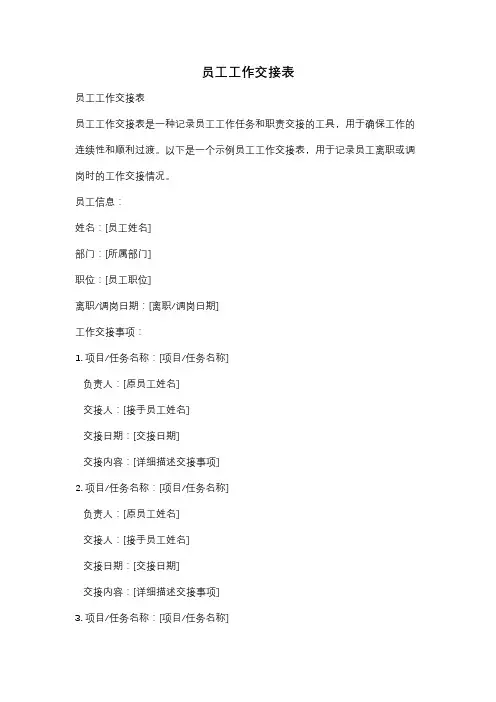 员工工作交接表

员工工作交接表

员工工作交接表是一种记录员工工作任务和职责交接的工具，用于确保工作的连续性和顺利过渡。以下是一个示例员工工作交接表，用于记录员工离职或调岗时的工作交接情况。

员工信息：

姓名：[员工姓名]

部门：[所属部门]

职位：[员工职位]

离职/调岗日期：[离职/调岗日期]

工作交接事项：

1. 项目/任务名称：[项目/任务名称]

负责人：[原员工姓名]

交接人：[接手员工姓名]

交接日期：[交接日期]

交接内容：[详细描述交接事项]

2. 项目/任务名称：[项目/任务名称]

负责人：[原员工姓名]

交接人：[接手员工姓名]

交接日期：[交接日期]

交接内容：[详细描述交接事项]

3. 项目/任务名称：[项目/任务名称]